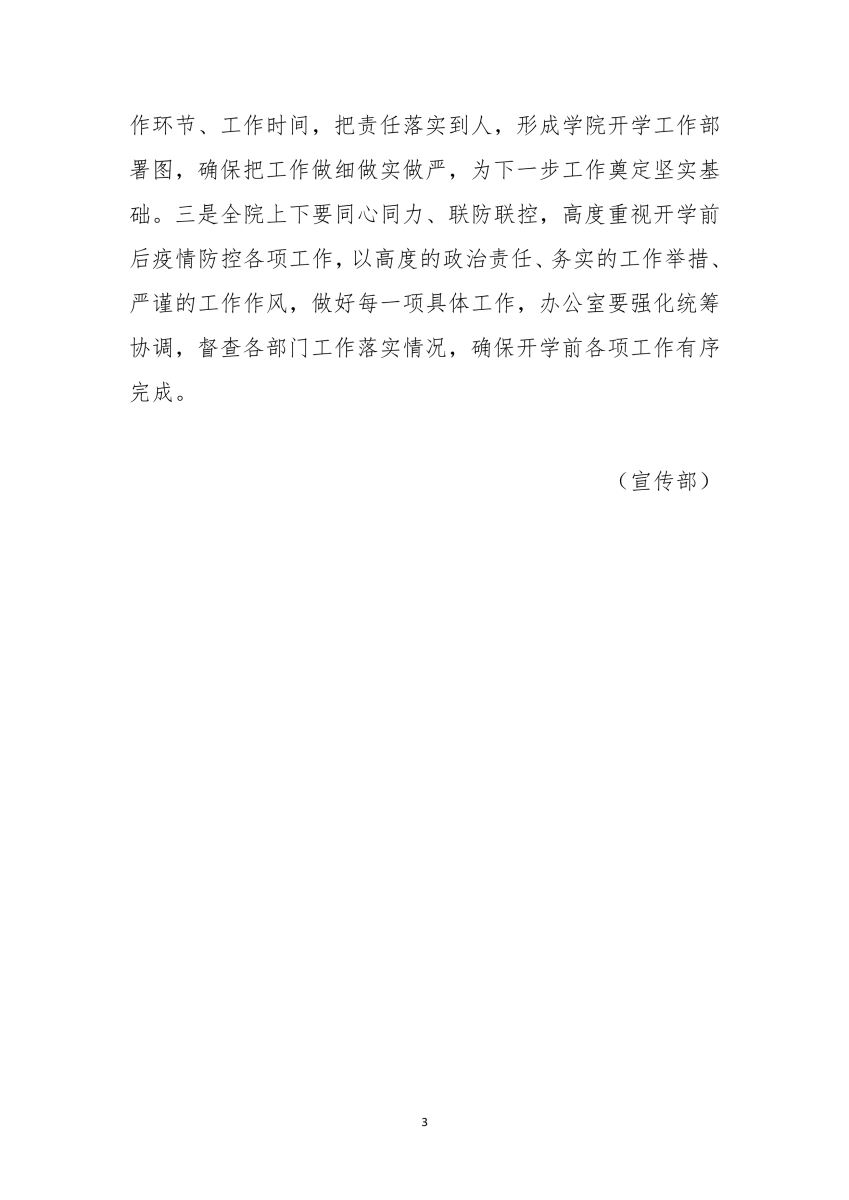 作环节、工作时间，把责任落实到人，形成学院开学工作部署图，确保把工作做细做实做严，为下一步工作奠定坚实基础。三是全院上下要同心同力、联防联控，高度重视开学前后疫情防控各项工作，以高度的政治责任、务实的工作举措、严谨的工作作风，做好每一项具体工作，办公室要强化统筹协调，督查各部门工作落实情况，确保开学前各项工作有序完成。

（宣传部）

3